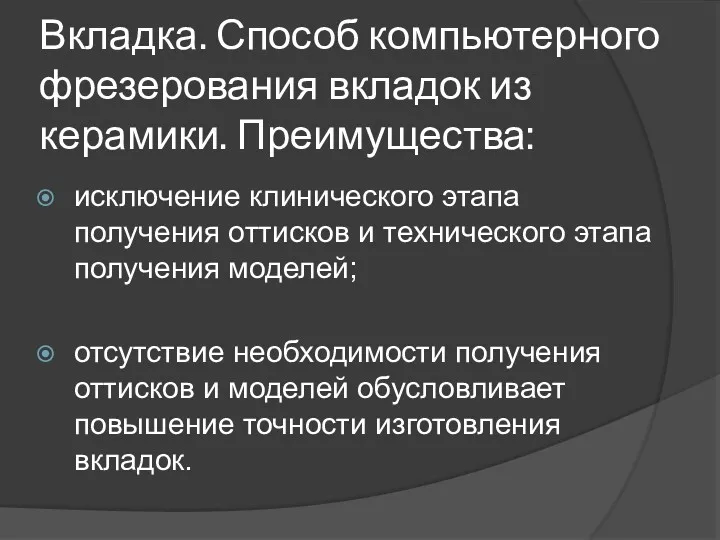 Вкладка. Способ компьютерного фрезерования вкладок из керамики. Преимущества:

исключение клинического этапа получения оттисков и технического этапа получения моделей;

отсутствие необходимости получения оттисков и моделей обусловливает повышение точности изготовления вкладок.